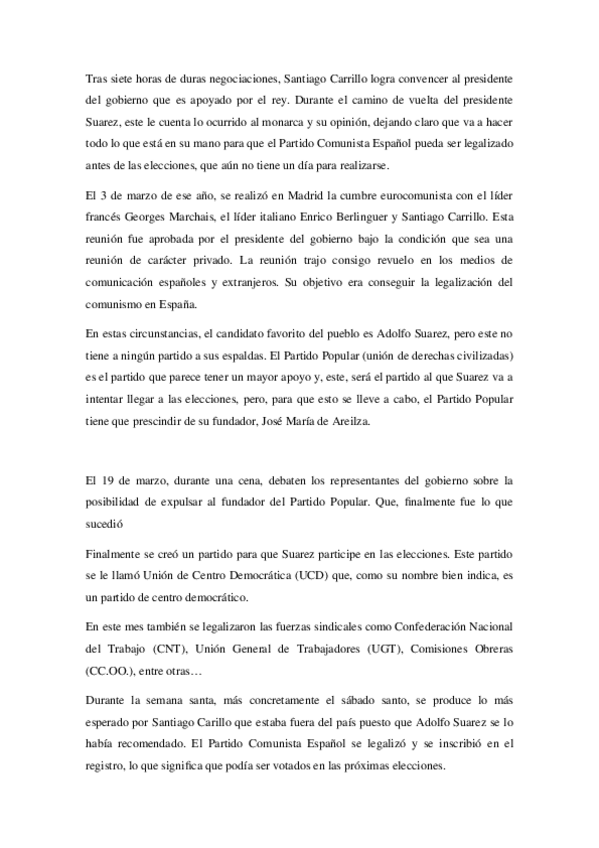 Tras siete horas de duras negociaciones, Santiago Carrillo logra convencer al presidente del gobierno que es apoyado por el rey. Durante el camino de vuelta del presidente Suarez, este le cuenta lo ocurrido al monarca y su opinión, dejando claro que va a hacer todo lo que está en su mano para que el Partido Comunista Español pueda ser legalizado antes de las elecciones, que aún no tiene un día para realizarse.

El 3 de marzo de ese año, se realizó en Madrid la cumbre eurocomunista con el líder francés Georges Marchais, el líder italiano Enrico Berlinguer y Santiago Carrillo. Esta reunión fue aprobada por el presidente del gobierno bajo la condición que sea una reunión de carácter privado. La reunión trajo consigo revuelo en los medios de comunicación españoles y extranjeros. Su objetivo era conseguir la legalización del comunismo en España.

En estas circunstancias, el candidato favorito del pueblo es Adolfo Suarez, pero este no tiene a ningún partido a sus espaldas. El Partido Popular (unión de derechas civilizadas) es el partido que parece tener un mayor apoyo y, este, será el partido al que Suarez va a intentar llegar a las elecciones, pero, para que esto se lleve a cabo, el Partido Popular tiene que prescindir de su fundador, José María de Areilza.

El 19 de marzo, durante una cena, debaten los representantes del gobierno sobre la posibilidad de expulsar al fundador del Partido Popular. Que, finalmente fue lo que sucedió

Finalmente se creó un partido para que Suarez participe en las elecciones. Este partido se le llamó Unión de Centro Democrática (UCD) que, como su nombre bien indica, es un partido de centro democrático.

En este mes también se legalizaron las fuerzas sindicales como Confederación Nacional del Trabajo (CNT), Unión General de Trabajadores (UGT), Comisiones Obreras (CC.OO.), entre otras…

Durante la semana santa, más concretamente el sábado santo, se produce lo más esperado por Santiago Carillo que estaba fuera del país puesto que Adolfo Suarez se lo había recomendado. El Partido Comunista Español se legalizó y se inscribió en el registro, lo que significa que podía ser votados en las próximas elecciones.